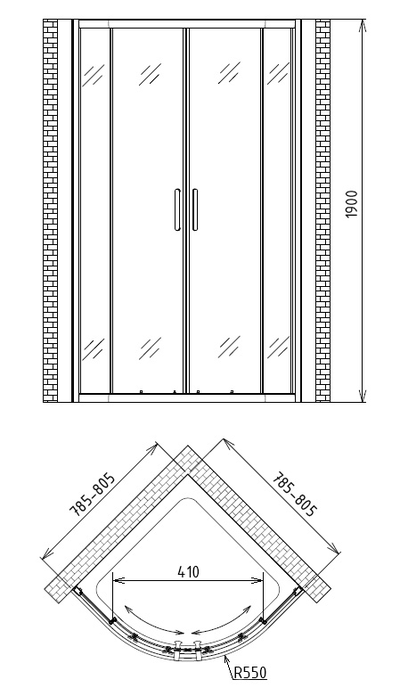 1900

785-805

785-805

410

R550